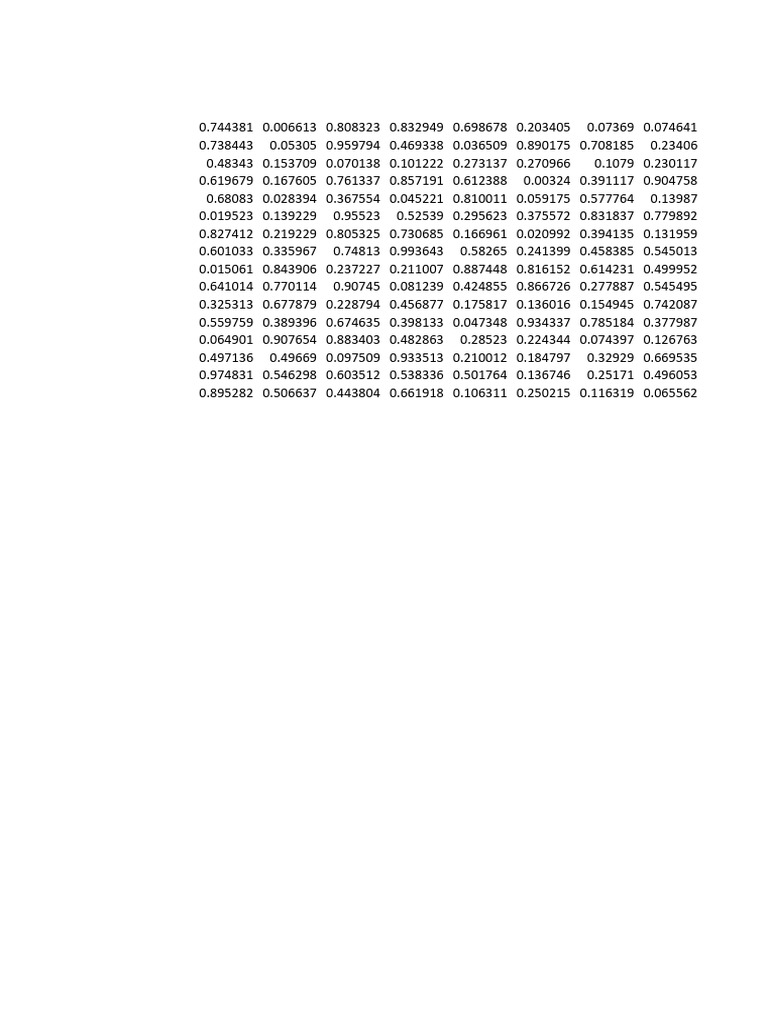 | 0.744381 | 0.006613 | 0.808323 | 0.832949 | 0.698678 | 0.203405 | 0.07369 | 0.074641 |
|---|---|---|---|---|---|---|---|
| 0.738443 | 0.05305 | 0.959794 | 0.469338 | 0.036509 | 0.890175 | 0.708185 | 0.23406 |
| 0.48343 | 0.153709 | 0.070138 | 0.101222 | 0.273137 | 0.270966 | 0.1079 | 0.230117 |
| 0.619679 | 0.167605 | 0.761337 | 0.857191 | 0.612388 | 0.00324 | 0.391117 | 0.904758 |
| 0.68083 | 0.028394 | 0.367554 | 0.045221 | 0.810011 | 0.059175 | 0.577764 | 0.13987 |
| 0.019523 | 0.139229 | 0.95523 | 0.52539 | 0.295623 | 0.375572 | 0.831837 | 0.779892 |
| 0.827412 | 0.219229 | 0.805325 | 0.730685 | 0.166961 | 0.020992 | 0.394135 | 0.131959 |
| 0.601033 | 0.335967 | 0.74813 | 0.993643 | 0.58265 | 0.241399 | 0.458385 | 0.545013 |
| 0.015061 | 0.843906 | 0.237227 | 0.211007 | 0.887448 | 0.816152 | 0.614231 | 0.499952 |
| 0.641014 | 0.770114 | 0.90745 | 0.081239 | 0.424855 | 0.866726 | 0.277887 | 0.545495 |
| 0.325313 | 0.677879 | 0.228794 | 0.456877 | 0.175817 | 0.136016 | 0.154945 | 0.742087 |
| 0.559759 | 0.389396 | 0.674635 | 0.398133 | 0.047348 | 0.934337 | 0.785184 | 0.377987 |
| 0.064901 | 0.907654 | 0.883403 | 0.482863 | 0.28523 | 0.224344 | 0.074397 | 0.126763 |
| 0.497136 | 0.49669 | 0.097509 | 0.933513 | 0.210012 | 0.184797 | 0.32929 | 0.669535 |
| 0.974831 | 0.546298 | 0.603512 | 0.538336 | 0.501764 | 0.136746 | 0.25171 | 0.496053 |
| 0.895282 | 0.506637 | 0.443804 | 0.661918 | 0.106311 | 0.250215 | 0.116319 | 0.065562 |